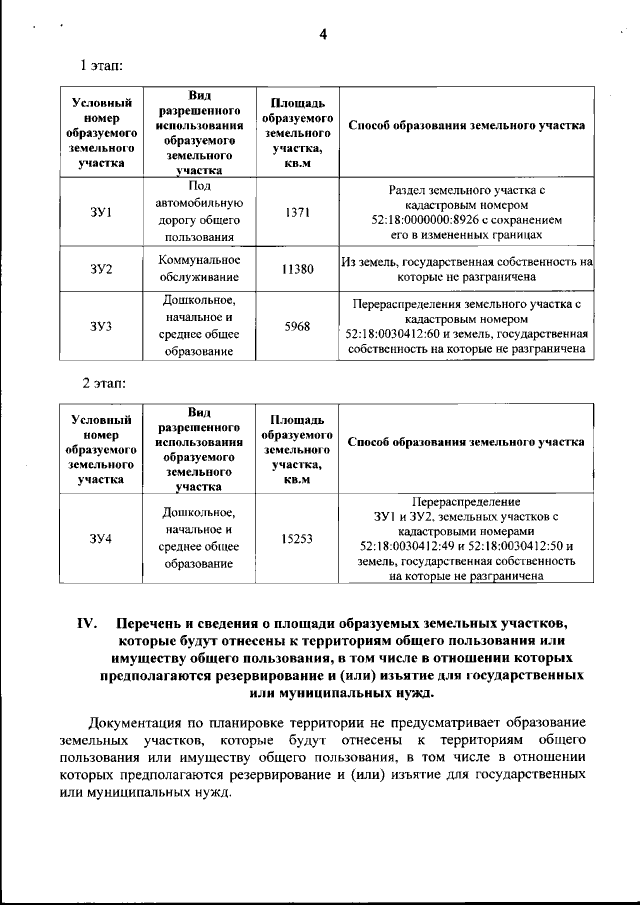 4

1 этап:

| Условный номер образуемого земельного участка | Вид разрешенного использования образуемого земельного участка | Площадь образуемого земельного участка, кв.м | Способ образования земельного участка |
|---|---|---|---|
| ЗУ1 | Под автомобильную дорогу общего пользования | 1371 | Раздел земельного участка с кадастровым номером 52:18:0000000:8926 с сохранением его в измененных границах |
| ЗУ2 | Коммунальное обслуживание | 11380 | Из земель, государственная собственность на которые не разграничена |
| ЗУ3 | Дошкольное, начальное и среднее общее образование | 5968 | Перераспределения земельного участка с кадастровым номером 52:18:0030412:60 и земель, государственная собственность на которые не разграничена |

2 этап:

| Условный номер образуемого земельного участка | Вид разрешенного использования образуемого земельного участка | Площадь образуемого земельного участка, кв.м | Способ образования земельного участка |
|---|---|---|---|
| ЗУ4 | Дошкольное, начальное и среднее общее образование | 15253 | Перераспределение ЗУ1 и ЗУ2, земельных участков с кадастровыми номерами 52:18:0030412:49 и 52:18:0030412:50 и земель, государственная собственность на которые не разграничена |

IV. Перечень и сведения о площади образуемых земельных участков, которые будут отнесены к территориям общего пользования или имуществу общего пользования, в том числе в отношении которых предполагаются резервирование и (или) изъятие для государственных или муниципальных нужд.

Документация по планировке территории не предусматривает образование земельных участков, которые будут отнесены к территориям общего пользования или имуществу общего пользования, в том числе в отношении которых предполагаются резервирование и (или) изъятие для государственных или муниципальных нужд.